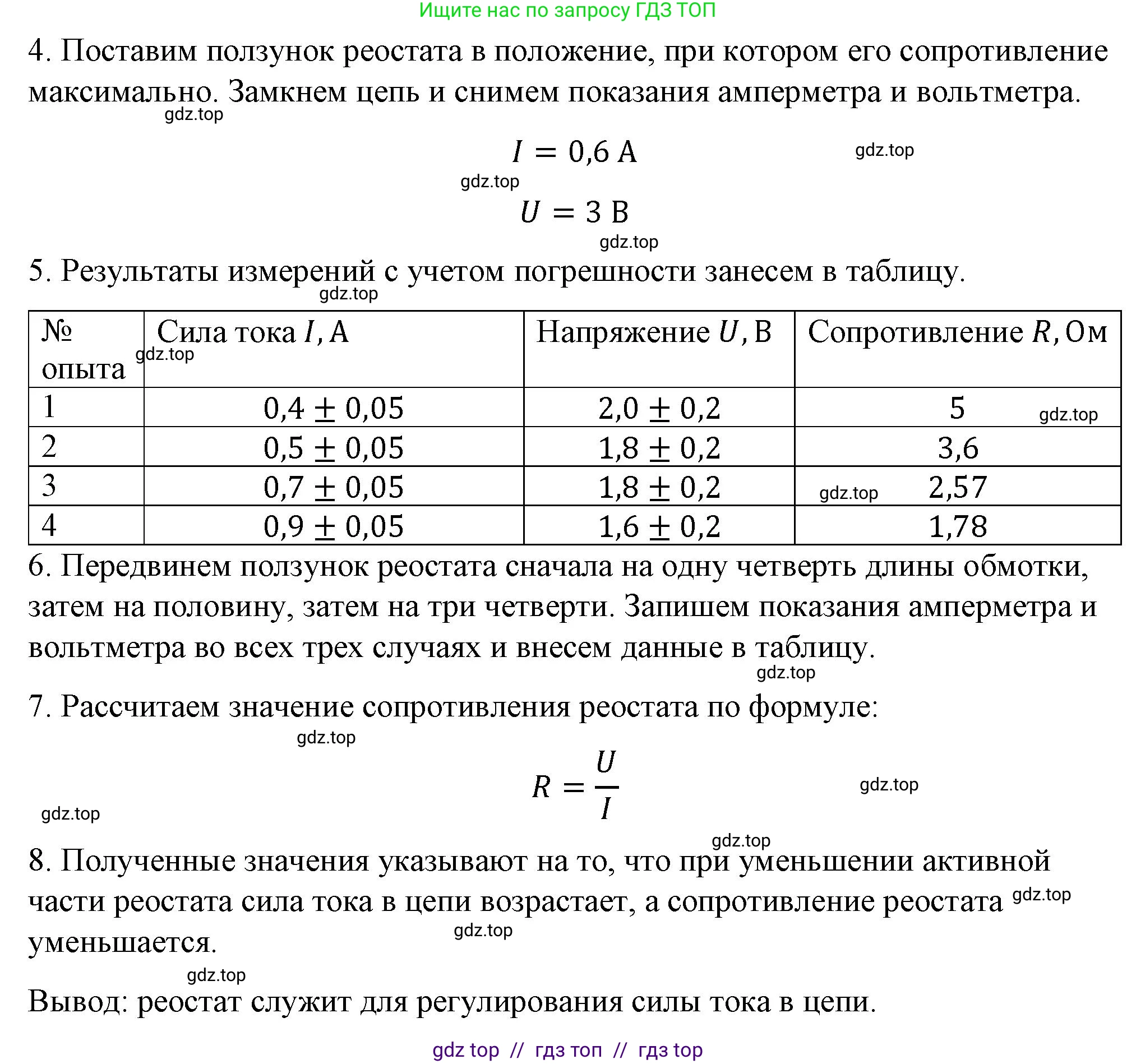 Ищите нас по запросу ГДЗ ТОП

4. Поставим ползунок реостата в положение, при котором его сопротивление максимально. Замкнем цепь и снимем показания амперметра и вольтметра.

gdz.top

$I = 0{,}6$ А

gdz.top

gdz.top

$U = 3$ В

gdz.top

5. Результаты измерений с учетом погрешности занесем в таблицу.

gdz.top

| № опыта | Сила тока $I$, А | Напряжение $U$, В | Сопротивление $R$, Ом |
|---|---|---|---|
| 1 | $0{,}4 \pm 0{,}05$ | $2{,}0 \pm 0{,}2$ | 5 |
| 2 | $0{,}5 \pm 0{,}05$ | $1{,}8 \pm 0{,}2$ | 3,6 |
| 3 | $0{,}7 \pm 0{,}05$ | $1{,}8 \pm 0{,}2$ | 2,57 |
| 4 | $0{,}9 \pm 0{,}05$ | $1{,}6 \pm 0{,}2$ | 1,78 |

gdz.top

gdz.top

gdz.top

6. Передвинем ползунок реостата сначала на одну четверть длины обмотки, затем на половину, затем на три четверти. Запишем показания амперметра и вольтметра во всех трех случаях и внесем данные в таблицу.

gdz.top

7. Рассчитаем значение сопротивления реостата по формуле:

gdz.top

$R = \frac{U}{I}$

gdz.top

gdz.top

gdz.top

8. Полученные значения указывают на то, что при уменьшении активной части реостата сила тока в цепи возрастает, а сопротивление реостата уменьшается.

gdz.top

gdz.top

gdz.top

Вывод: реостат служит для регулирования силы тока в цепи.

gdz top // гдз топ // гдз top